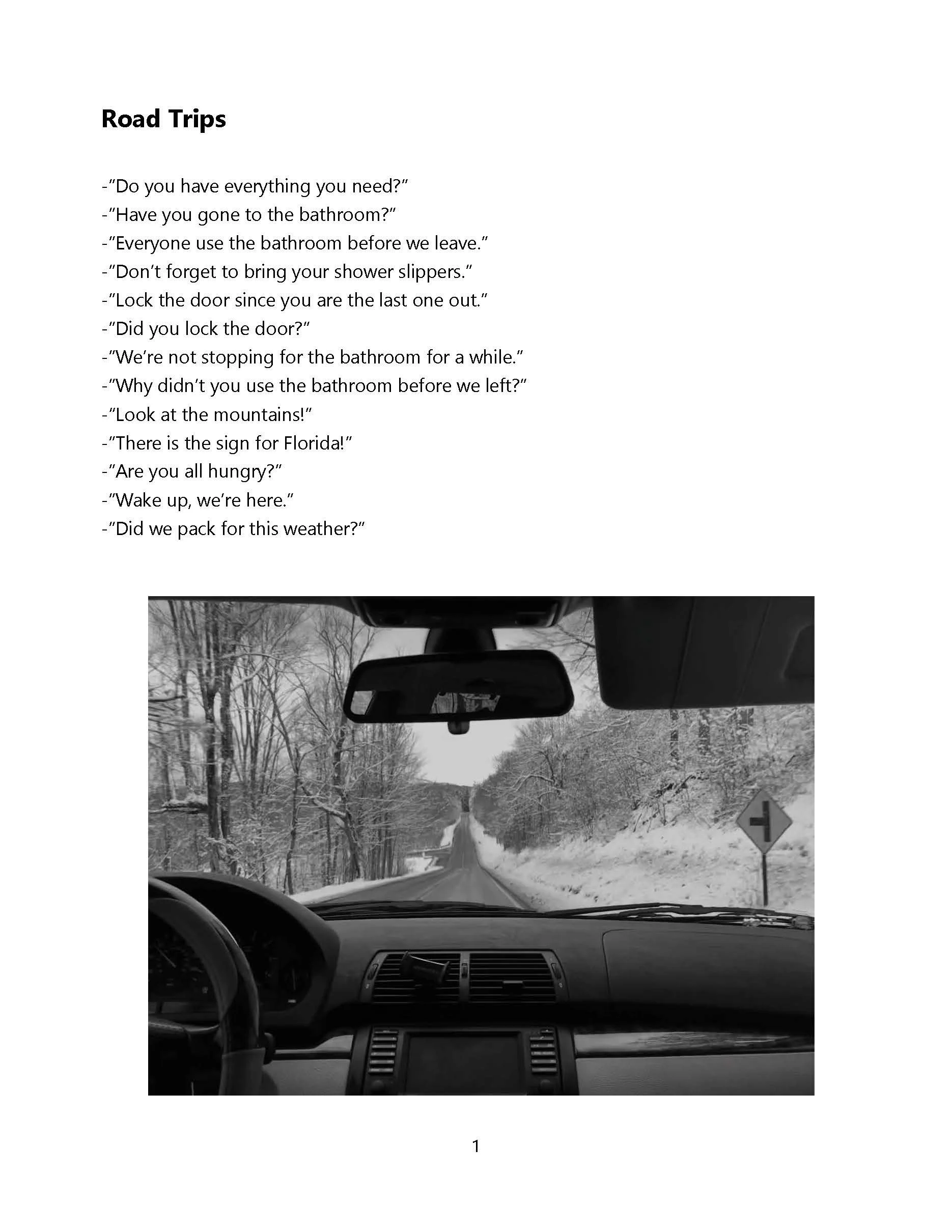 Road Trips

-"Do you have everything you need?"
-"Have you gone to the bathroom?"
-"Everyone use the bathroom before we leave."
-"Don't forget to bring your shower slippers."
-"Lock the door since you are the last one out."
-"Did you lock the door?"
-"We're not stopping for the bathroom for a while."
-"Why didn't you use the bathroom before we left?"
-"Look at the mountains!"
-"There is the sign for Florida!"
-"Are you all hungry?"
-"Wake up, we're here."
-"Did we pack for this weather?"

1